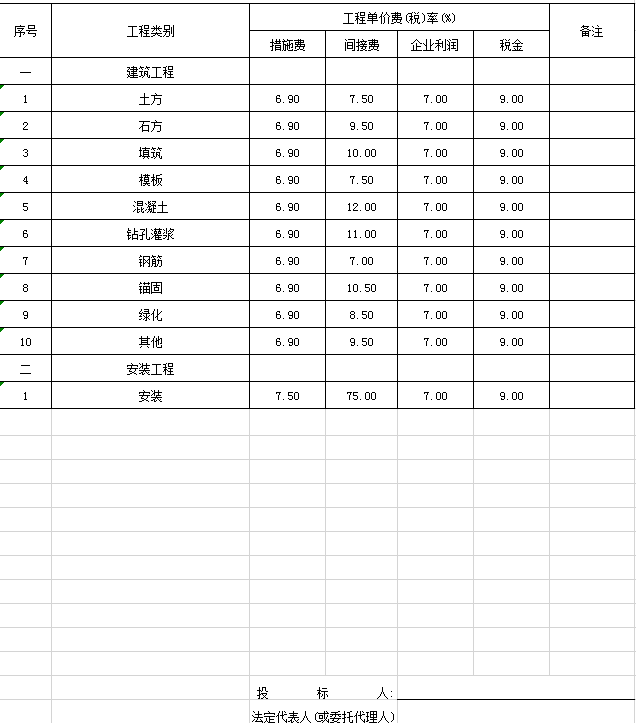 | 序号 | 工程类别 | 工程单价费(税)率(%) | | | | 备注 |
|---|---|---|---|---|---|---|
| | | 措施费 | 间接费 | 企业利润 | 税金 | |
| 一 | 建筑工程 | | | | | |
| 1 | 土方 | 6.90 | 7.50 | 7.00 | 9.00 | |
| 2 | 石方 | 6.90 | 9.50 | 7.00 | 9.00 | |
| 3 | 填筑 | 6.90 | 10.00 | 7.00 | 9.00 | |
| 4 | 模板 | 6.90 | 7.50 | 7.00 | 9.00 | |
| 5 | 混凝土 | 6.90 | 12.00 | 7.00 | 9.00 | |
| 6 | 钻孔灌浆 | 6.90 | 11.00 | 7.00 | 9.00 | |
| 7 | 钢筋 | 6.90 | 7.00 | 7.00 | 9.00 | |
| 8 | 锚固 | 6.90 | 10.50 | 7.00 | 9.00 | |
| 9 | 绿化 | 6.90 | 8.50 | 7.00 | 9.00 | |
| 10 | 其他 | 6.90 | 9.50 | 7.00 | 9.00 | |
| 二 | 安装工程 | | | | | |
| 1 | 安装 | 7.50 | 75.00 | 7.00 | 9.00 | |

投　标　人:

法定代表人(或委托代理人)